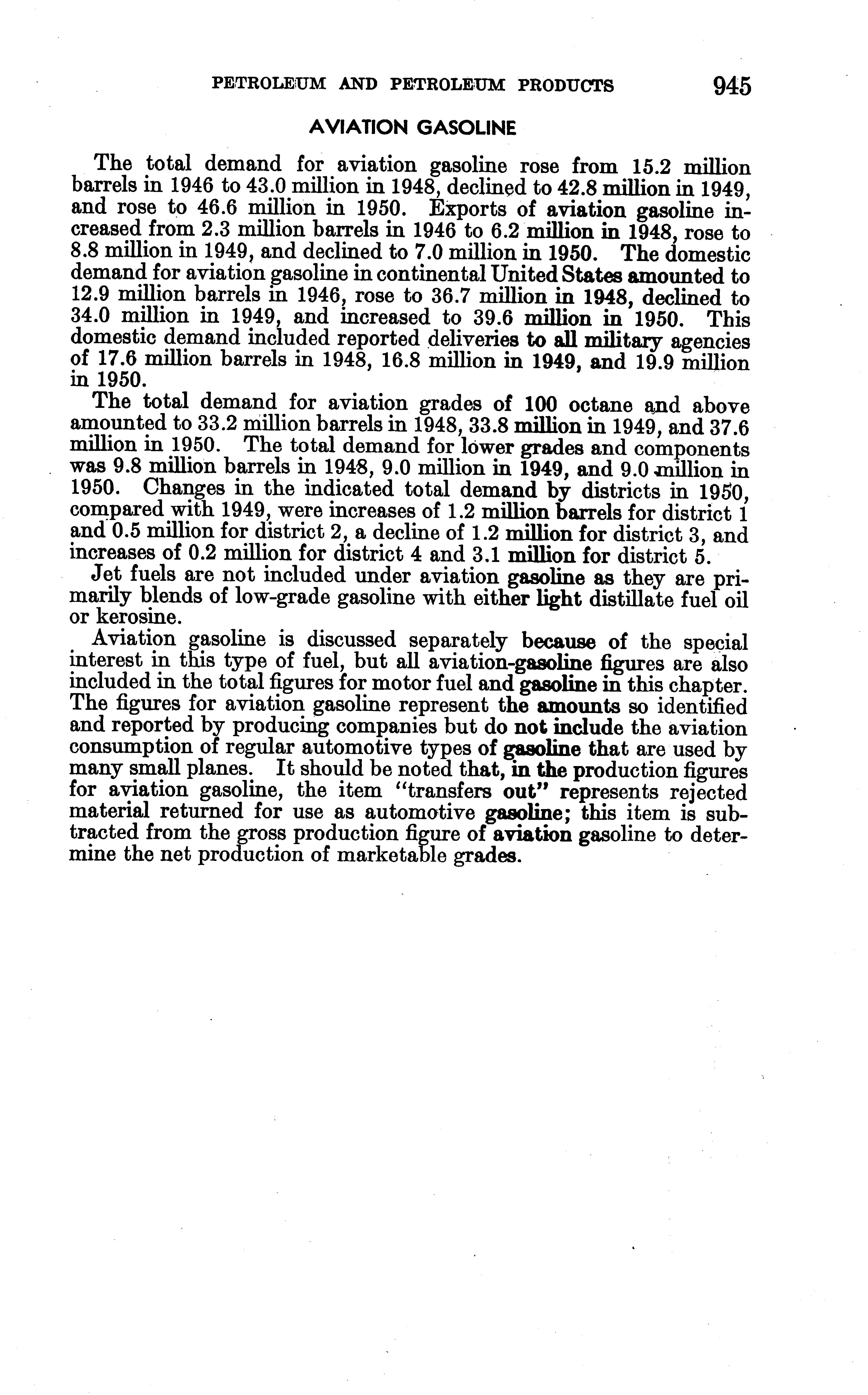 PETROLEUM AND PETROLEUM PRODUCTS 945

AVIATION GASOLINE

The total demand for aviation gasoline rose from 15.2 million barrels in 1946 to 43.0 million in 1948, declined to 42.8 million in 1949, and rose to 46.6 million in 1950. Exports of aviation gasoline increased from 2.3 million barrels in 1946 to 6.2 million in 1948, rose to 8.8 million in 1949, and declined to 7.0 million in 1950. The domestic demand for aviation gasoline in continental United States amounted to 12.9 million barrels in 1946, rose to 36.7 million in 1948, declined to 34.0 million in 1949, and increased to 39.6 million in 1950. This domestic demand included reported deliveries to all military agencies of 17.6 million barrels in 1948, 16.8 million in 1949, and 19.9 million in 1950.

The total demand for aviation grades of 100 octane and above amounted to 33.2 million barrels in 1948, 33.8 million in 1949, and 37.6 million in 1950. The total demand for lower grades and components was 9.8 million barrels in 1948, 9.0 million in 1949, and 9.0 million in 1950. Changes in the indicated total demand by districts in 1950, compared with 1949, were increases of 1.2 million barrels for district 1 and 0.5 million for district 2, a decline of 1.2 million for district 3, and increases of 0.2 million for district 4 and 3.1 million for district 5.

Jet fuels are not included under aviation gasoline as they are primarily blends of low-grade gasoline with either light distillate fuel oil or kerosine.

Aviation gasoline is discussed separately because of the special interest in this type of fuel, but all aviation-gasoline figures are also included in the total figures for motor fuel and gasoline in this chapter. The figures for aviation gasoline represent the amounts so identified and reported by producing companies but do not include the aviation consumption of regular automotive types of gasoline that are used by many small planes. It should be noted that, in the production figures for aviation gasoline, the item "transfers out" represents rejected material returned for use as automotive gasoline; this item is subtracted from the gross production figure of aviation gasoline to determine the net production of marketable grades.